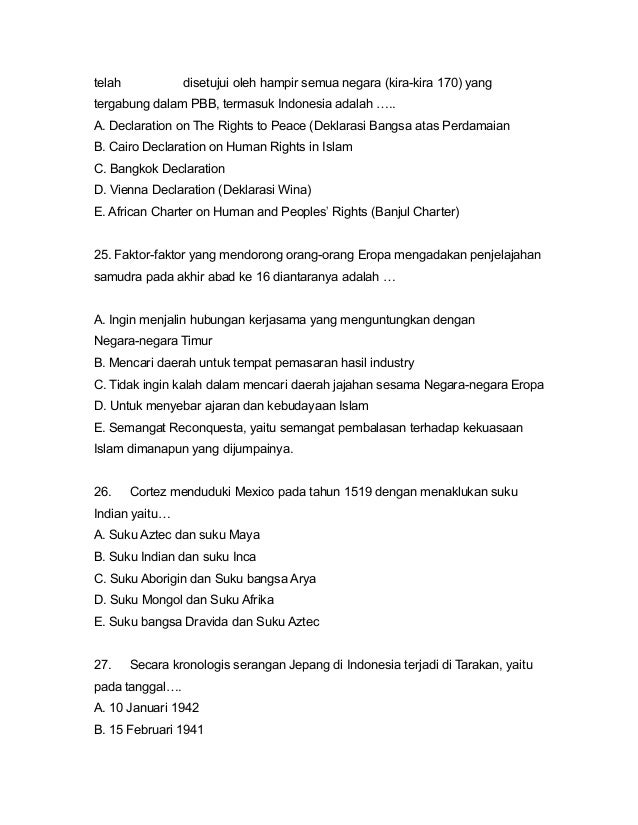 telah disetujui oleh hampir semua negara (kira-kira 170) yang tergabung dalam PBB, termasuk Indonesia adalah …..
A. Declaration on The Rights to Peace (Deklarasi Bangsa atas Perdamaian
B. Cairo Declaration on Human Rights in Islam
C. Bangkok Declaration
D. Vienna Declaration (Deklarasi Wina)
E. African Charter on Human and Peoples' Rights (Banjul Charter)

25. Faktor-faktor yang mendorong orang-orang Eropa mengadakan penjelajahan samudra pada akhir abad ke 16 diantaranya adalah …

A. Ingin menjalin hubungan kerjasama yang menguntungkan dengan Negara-negara Timur
B. Mencari daerah untuk tempat pemasaran hasil industry
C. Tidak ingin kalah dalam mencari daerah jajahan sesama Negara-negara Eropa
D. Untuk menyebar ajaran dan kebudayaan Islam
E. Semangat Reconquesta, yaitu semangat pembalasan terhadap kekuasaan Islam dimanapun yang dijumpainya.

26. Cortez menduduki Mexico pada tahun 1519 dengan menaklukan suku Indian yaitu…
A. Suku Aztec dan suku Maya
B. Suku Indian dan suku Inca
C. Suku Aborigin dan Suku bangsa Arya
D. Suku Mongol dan Suku Afrika
E. Suku bangsa Dravida dan Suku Aztec

27. Secara kronologis serangan Jepang di Indonesia terjadi di Tarakan, yaitu pada tanggal….
A. 10 Januari 1942
B. 15 Februari 1941